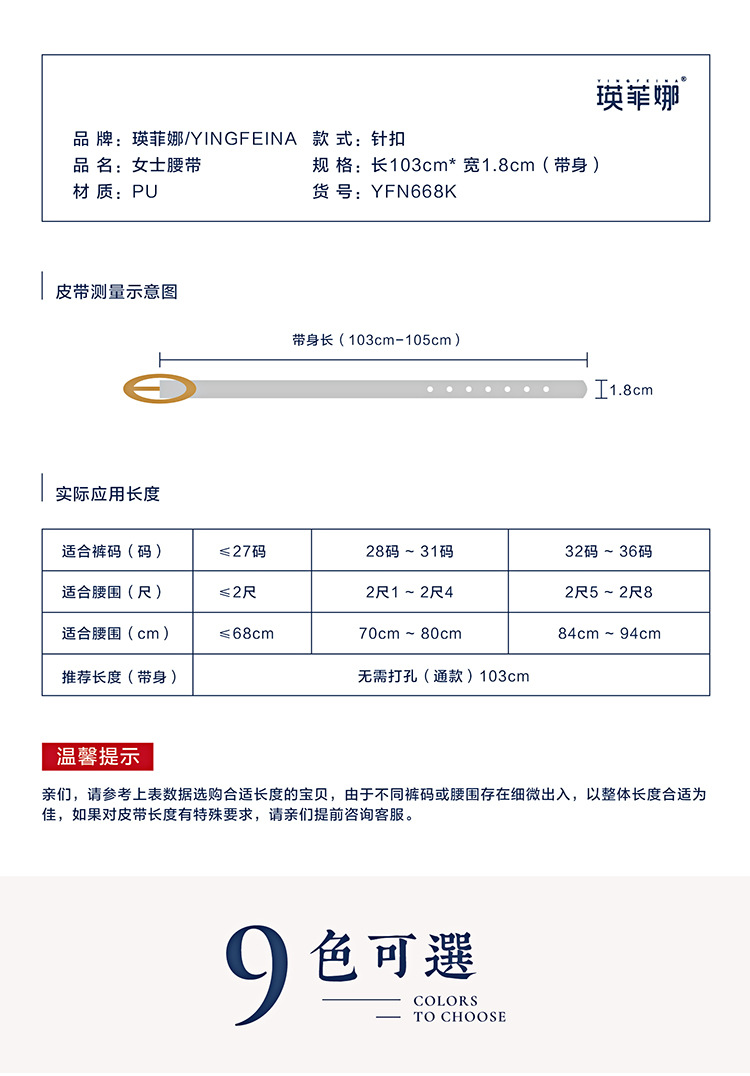 YINGFEINA®
瑛菲娜

品 牌：瑛菲娜/YINGFEINA 款 式：针扣
品 名：女士腰带 规 格：长103cm* 宽1.8cm（带身）
材 质：PU 货 号：YFN668K

皮带测量示意图

带身长（103cm-105cm）
1.8cm

实际应用长度

| 适合裤码（码） | ≤27码 | 28码 ~ 31码 | 32码 ~ 36码 |
|---|---|---|---|
| 适合腰围（尺） | ≤2尺 | 2尺1 ~ 2尺4 | 2尺5 ~ 2尺8 |
| 适合腰围（cm） | ≤68cm | 70cm ~ 80cm | 84cm ~ 94cm |
| 推荐长度（带身） | 无需打孔（通款）103cm | | |

温馨提示

亲们，请参考上表数据选购合适长度的宝贝，由于不同裤码或腰围存在细微出入，以整体长度合适为佳，如果对皮带长度有特殊要求，请亲们提前咨询客服。

9 色可選
COLORS
TO CHOOSE